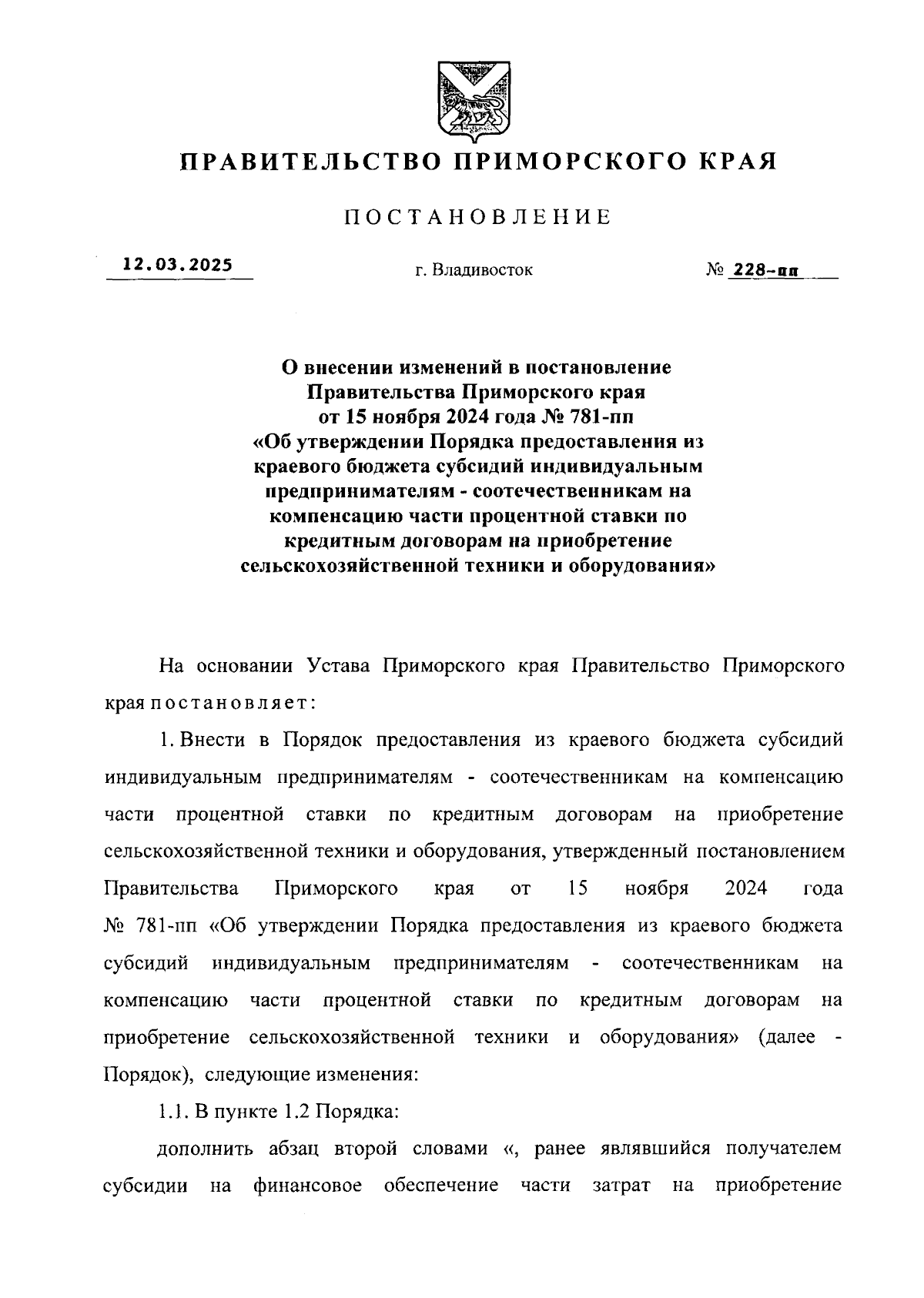 ПРАВИТЕЛЬСТВО ПРИМОРСКОГО КРАЯ

ПОСТАНОВЛЕНИЕ

12.03.2025 г. Владивосток № 228-пп

О внесении изменений в постановление Правительства Приморского края от 15 ноября 2024 года № 781-пп «Об утверждении Порядка предоставления из краевого бюджета субсидий индивидуальным предпринимателям - соотечественникам на компенсацию части процентной ставки по кредитным договорам на приобретение сельскохозяйственной техники и оборудования»

На основании Устава Приморского края Правительство Приморского края постановляет:

1. Внести в Порядок предоставления из краевого бюджета субсидий индивидуальным предпринимателям - соотечественникам на компенсацию части процентной ставки по кредитным договорам на приобретение сельскохозяйственной техники и оборудования, утвержденный постановлением Правительства Приморского края от 15 ноября 2024 года № 781-пп «Об утверждении Порядка предоставления из краевого бюджета субсидий индивидуальным предпринимателям - соотечественникам на компенсацию части процентной ставки по кредитным договорам на приобретение сельскохозяйственной техники и оборудования» (далее - Порядок), следующие изменения:

1.1. В пункте 1.2 Порядка:

дополнить абзац второй словами «, ранее являвшийся получателем субсидии на финансовое обеспечение части затрат на приобретение